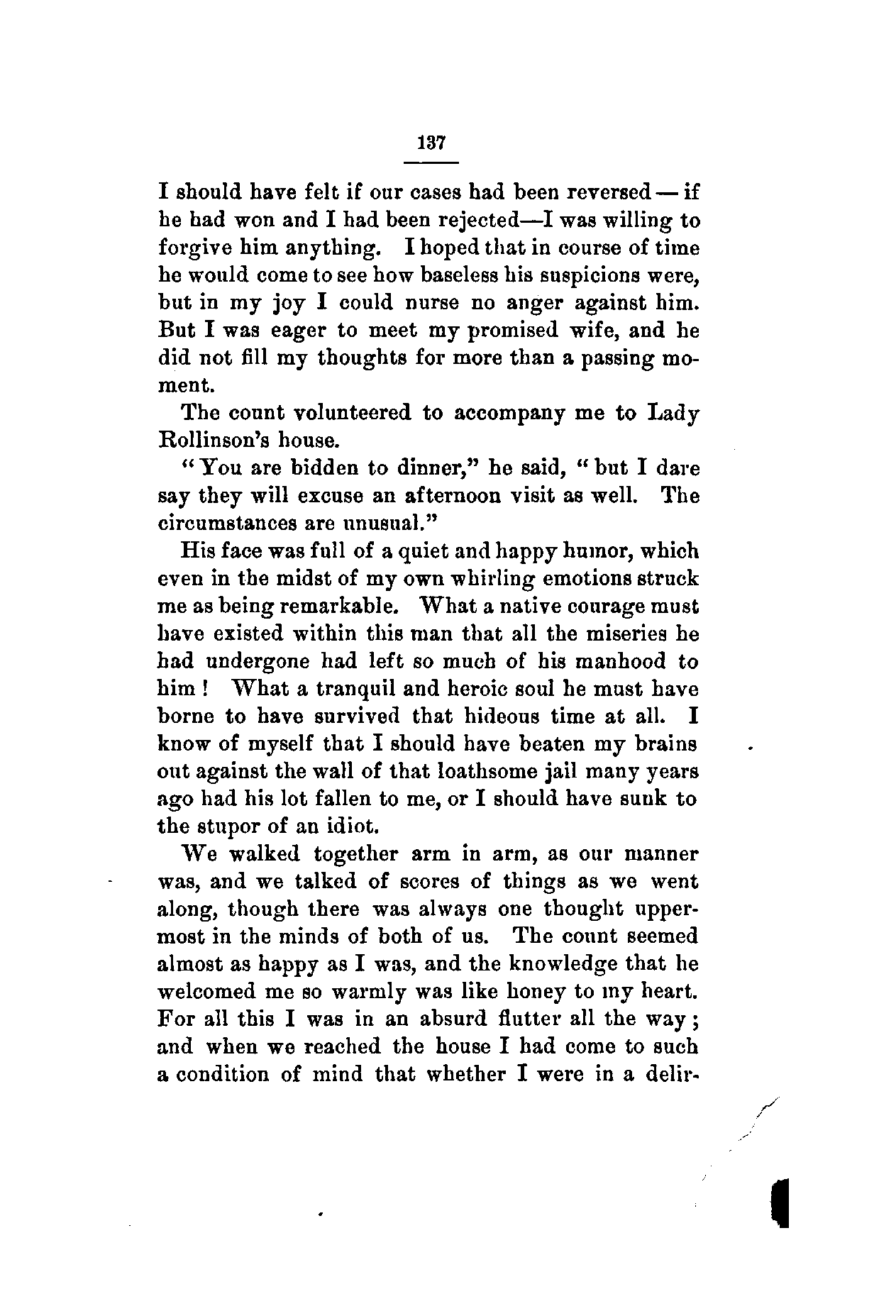 137

I should have felt if our cases had been reversed — if he had won and I had been rejected—I was willing to forgive him anything. I hoped that in course of time he would come to see how baseless his suspicions were, but in my joy I could nurse no anger against him. But I was eager to meet my promised wife, and he did not fill my thoughts for more than a passing moment.

The count volunteered to accompany me to Lady Rollinson's house.

"You are bidden to dinner," he said, "but I dare say they will excuse an afternoon visit as well. The circumstances are unusual."

His face was full of a quiet and happy humor, which even in the midst of my own whirling emotions struck me as being remarkable. What a native courage must have existed within this man that all the miseries he had undergone had left so much of his manhood to him! What a tranquil and heroic soul he must have borne to have survived that hideous time at all. I know of myself that I should have beaten my brains out against the wall of that loathsome jail many years ago had his lot fallen to me, or I should have sunk to the stupor of an idiot.

We walked together arm in arm, as our manner was, and we talked of scores of things as we went along, though there was always one thought uppermost in the minds of both of us. The count seemed almost as happy as I was, and the knowledge that he welcomed me so warmly was like honey to my heart. For all this I was in an absurd flutter all the way; and when we reached the house I had come to such a condition of mind that whether I were in a delir-